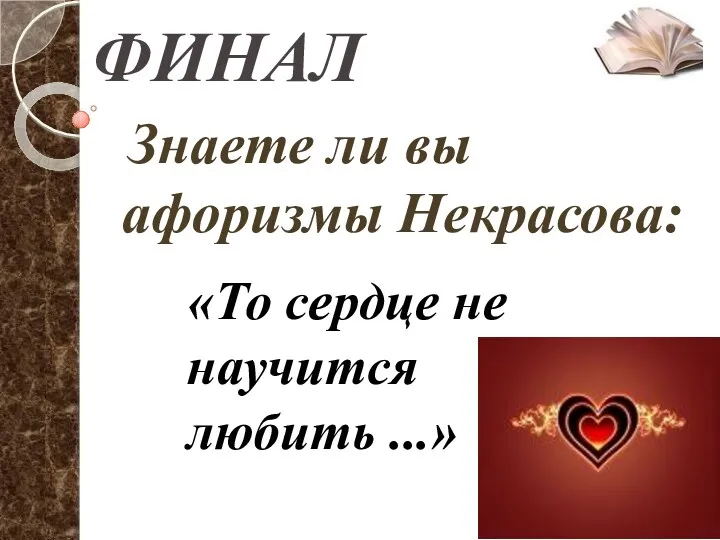 ФИНАЛ

Знаете ли вы афоризмы Некрасова:

«То сердце не научится любить ...»